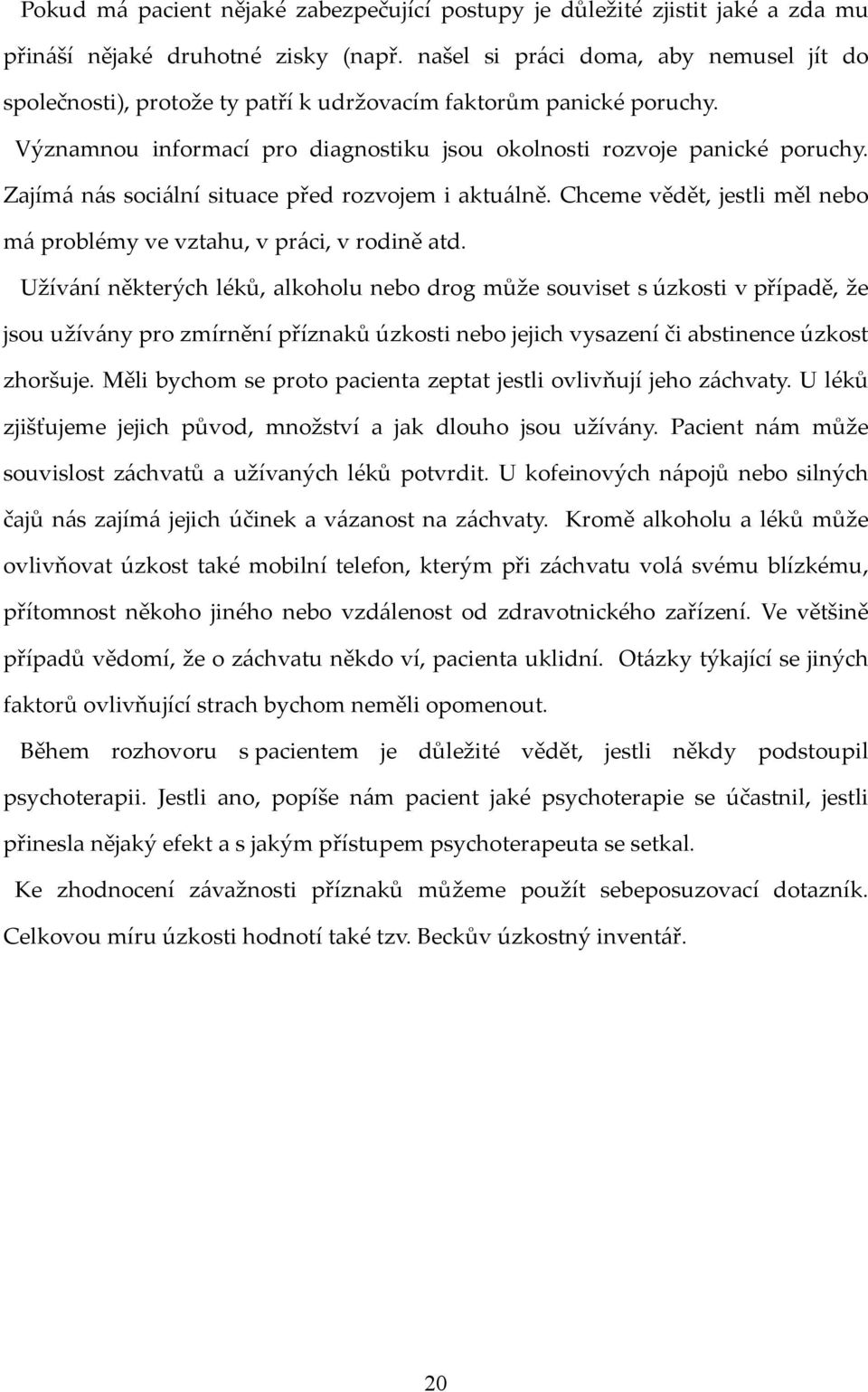 Pokud má pacient nějaké zabezpečující postupy je důležité zjistit jaké a zda mu přináší nějaké druhotné zisky (např. našel si práci doma, aby nemusel jít do společnosti), protože ty patří k udržovacím faktorům panické poruchy.

Významnou informací pro diagnostiku jsou okolnosti rozvoje panické poruchy. Zajímá nás sociální situace před rozvojem i aktuálně. Chceme vědět, jestli měl nebo má problémy ve vztahu, v práci, v rodině atd.

Užívání některých léků, alkoholu nebo drog může souviset s úzkosti v případě, že jsou užívány pro zmírnění příznaků úzkosti nebo jejich vysazení či abstinence úzkost zhoršuje. Měli bychom se proto pacienta zeptat jestli ovlivňují jeho záchvaty. U léků zjišťujeme jejich původ, množství a jak dlouho jsou užívány. Pacient nám může souvislost záchvatů a užívaných léků potvrdit. U kofeinových nápojů nebo silných čajů nás zajímá jejich účinek a vázanost na záchvaty. Kromě alkoholu a léků může ovlivňovat úzkost také mobilní telefon, kterým při záchvatu volá svému blízkému, přítomnost někoho jiného nebo vzdálenost od zdravotnického zařízení. Ve většině případů vědomí, že o záchvatu někdo ví, pacienta uklidní. Otázky týkající se jiných faktorů ovlivňující strach bychom neměli opomenout.

Během rozhovoru s pacientem je důležité vědět, jestli někdy podstoupil psychoterapii. Jestli ano, popíše nám pacient jaké psychoterapie se účastnil, jestli přinesla nějaký efekt a s jakým přístupem psychoterapeuta se setkal.

Ke zhodnocení závažnosti příznaků můžeme použít sebeposuzovací dotazník. Celkovou míru úzkosti hodnotí také tzv. Beckův úzkostný inventář.

20